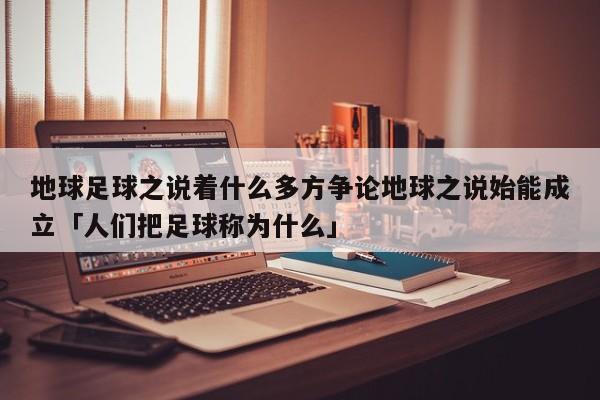 地球足球之说着什么多方争论地球之说始能成立「人们把足球称为什么」